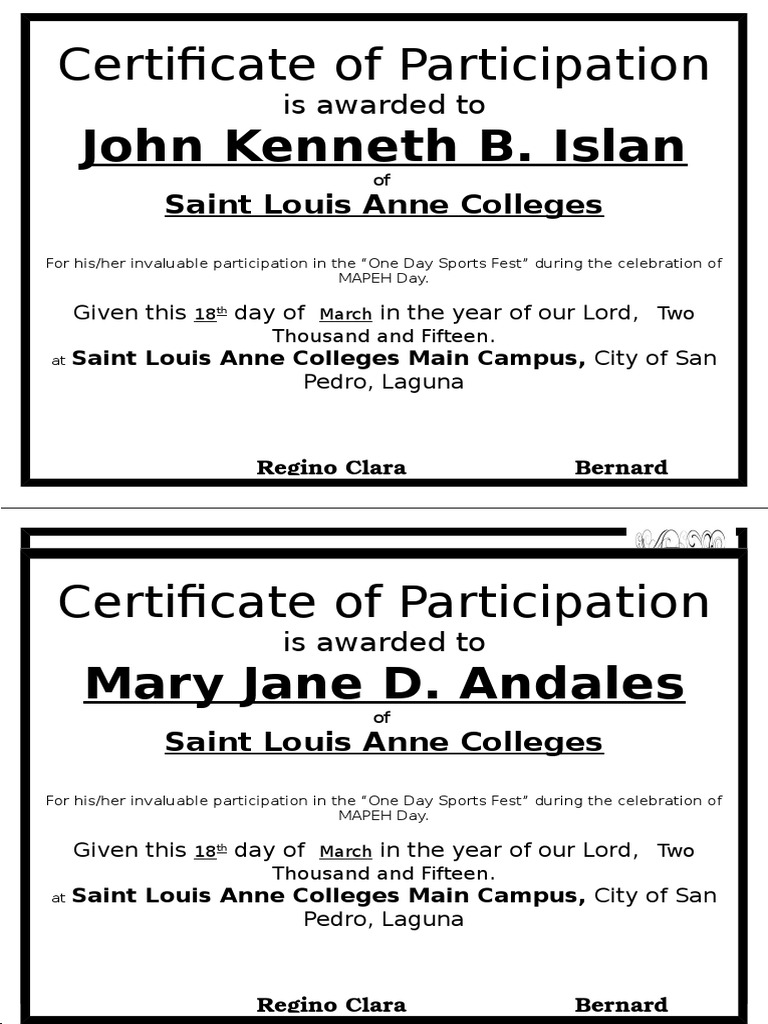 Certificate of Participation

is awarded to

John Kenneth B. Islan

of

Saint Louis Anne Colleges

For his/her invaluable participation in the “One Day Sports Fest” during the celebration of MAPEH Day.

Given this 18th day of March in the year of our Lord, Two Thousand and Fifteen.
at Saint Louis Anne Colleges Main Campus, City of San Pedro, Laguna

Regino Clara Bernard

Certificate of Participation

is awarded to

Mary Jane D. Andales

of

Saint Louis Anne Colleges

For his/her invaluable participation in the “One Day Sports Fest” during the celebration of MAPEH Day.

Given this 18th day of March in the year of our Lord, Two Thousand and Fifteen.
at Saint Louis Anne Colleges Main Campus, City of San Pedro, Laguna

Regino Clara Bernard